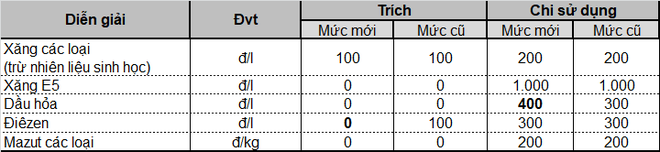 | Diễn giải | Đvt | Trích | | Chi sử dụng | |
|---|---|---|---|---|---|
| | | Mức mới | Mức cũ | Mức mới | Mức cũ |
| Xăng các loại (trừ nhiên liệu sinh học) | đ/l | 100 | 100 | 200 | 200 |
| Xăng E5 | đ/l | 0 | 0 | 1.000 | 1.000 |
| Dầu hỏa | đ/l | 0 | 0 | 400 | 300 |
| Điêzen | đ/l | 0 | 100 | 300 | 300 |
| Mazut các loại | đ/kg | 0 | 0 | 200 | 200 |